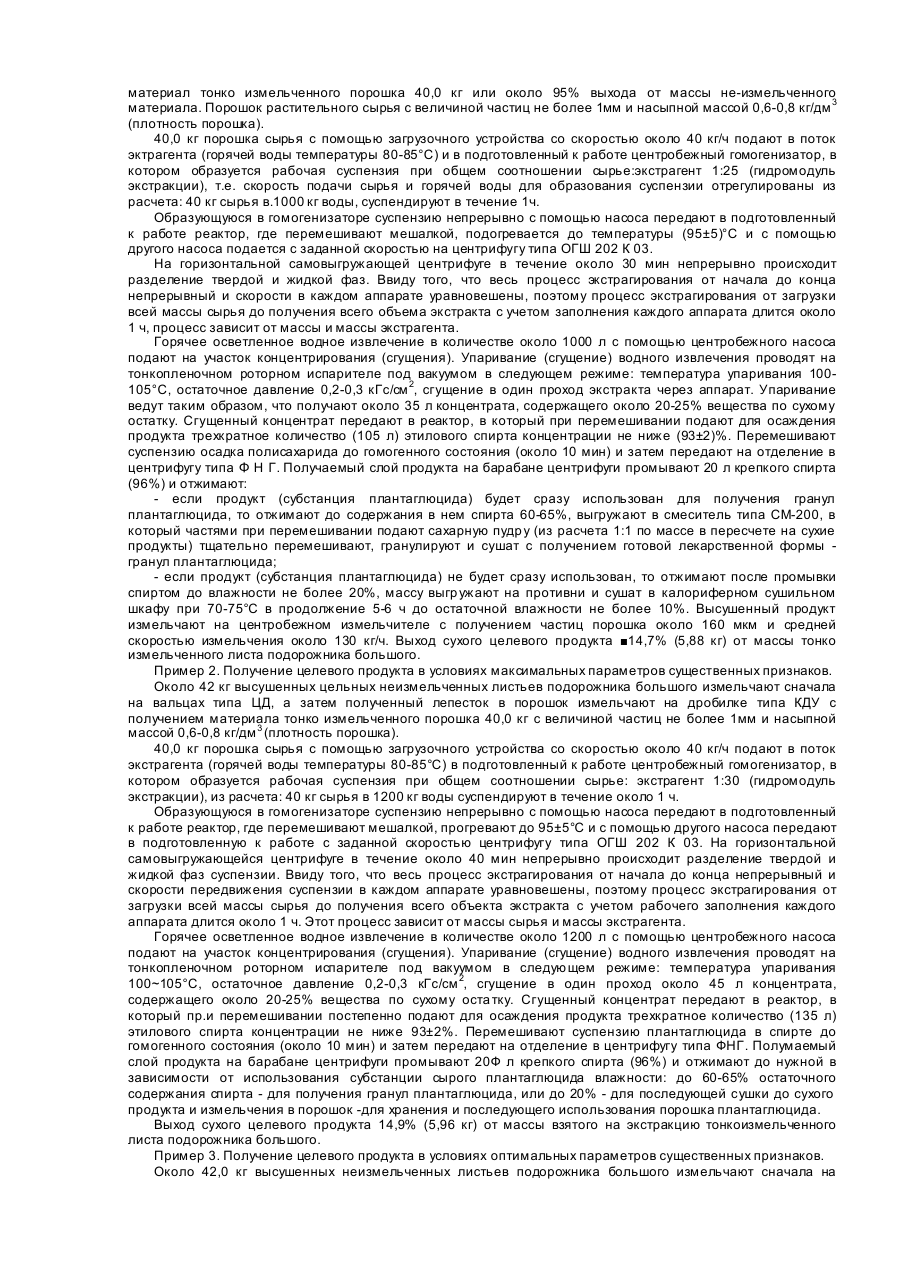 материал тонко измельченного порошка 40,0 кг или около 95% выхода от массы не-измельченного материала. Порошок растительного сырья с величиной частиц не более 1мм и насыпной массой 0,6-0,8 кг/дм$^3$ (плотность порошка).

40,0 кг порошка сырья с помощью загрузочного устройства со скоростью около 40 кг/ч подают в поток эктрагента (горячей воды температуры 80-85°С) и в подготовленный к работе центробежный гомогенизатор, в котором образуется рабочая суспензия при общем соотношении сырье:экстрагент 1:25 (гидромодуль экстракции), т.е. скорость подачи сырья и горячей воды для образования суспензии отрегулированы из расчета: 40 кг сырья в.1000 кг воды, суспендируют в течение 1ч.

Образующуюся в гомогенизаторе суспензию непрерывно с помощью насоса передают в подготовленный к работе реактор, где перемешивают мешалкой, подогревается до температуры (95±5)°С и с помощью другого насоса подается с заданной скоростью на центрифугу типа ОГШ 202 К 03.

На горизонтальной самовыгружающей центрифуге в течение около 30 мин непрерывно происходит разделение твердой и жидкой фаз. Ввиду того, что весь процесс экстрагирования от начала до конца непрерывный и скорости в каждом аппарате уравновешены, поэтому процесс экстрагирования от загрузки всей массы сырья до получения всего объема экстракта с учетом заполнения каждого аппарата длится около 1 ч, процесс зависит от массы и массы экстрагента.

Горячее осветленное водное извлечение в количестве около 1000 л с помощью центробежного насоса подают на участок концентрирования (сгущения). Упаривание (сгущение) водного извлечения проводят на тонкопленочном роторном испарителе под вакуумом в следующем режиме: температура упаривания 100-105°С, остаточное давление 0,2-0,3 кГс/см$^2$, сгущение в один проход экстракта через аппарат. Упаривание ведут таким образом, что получают около 35 л концентрата, содержащего около 20-25% вещества по сухому остатку. Сгущенный концентрат передают в реактор, в который при перемешивании подают для осаждения продукта трехкратное количество (105 л) этилового спирта концентрации не ниже (93±2)%. Перемешивают суспензию осадка полисахарида до гомогенного состояния (около 10 мин) и затем передают на отделение в центрифугу типа Ф Н Г. Получаемый слой продукта на барабане центрифуги промывают 20 л крепкого спирта (96%) и отжимают:

- если продукт (субстанция плантаглюцида) будет сразу использован для получения гранул плантаглюцида, то отжимают до содержания в нем спирта 60-65%, выгружают в смеситель типа СМ-200, в который частями при перемешивании подают сахарную пудру (из расчета 1:1 по массе в пересчете на сухие продукты) тщательно перемешивают, гранулируют и сушат с получением готовой лекарственной формы - гранул плантаглюцида;

- если продукт (субстанция плантаглюцида) не будет сразу использован, то отжимают после промывки спиртом до влажности не более 20%, массу выгружают на противни и сушат в калориферном сушильном шкафу при 70-75°С в продолжение 5-6 ч до остаточной влажности не более 10%. Высушенный продукт измельчают на центробежном измельчителе с получением частиц порошка около 160 мкм и средней скоростью измельчения около 130 кг/ч. Выход сухого целевого продукта ■14,7% (5,88 кг) от массы тонко измельченного листа подорожника большого.

Пример 2. Получение целевого продукта в условиях максимальных параметров существенных признаков.

Около 42 кг высушенных цельных неизмельченных листьев подорожника большого измельчают сначала на вальцах типа ЦД, а затем полученный лепесток в порошок измельчают на дробилке типа КДУ с получением материала тонко измельченного порошка 40,0 кг с величиной частиц не более 1мм и насыпной массой 0,6-0,8 кг/дм$^3$ (плотность порошка).

40,0 кг порошка сырья с помощью загрузочного устройства со скоростью около 40 кг/ч подают в поток экстрагента (горячей воды температуры 80-85°С) в подготовленный к работе центробежный гомогенизатор, в котором образуется рабочая суспензия при общем соотношении сырье: экстрагент 1:30 (гидромодуль экстракции), из расчета: 40 кг сырья в 1200 кг воды суспендируют в течение около 1 ч.

Образующуюся в гомогенизаторе суспензию непрерывно с помощью насоса передают в подготовленный к работе реактор, где перемешивают мешалкой, прогревают до 95±5°С и с помощью другого насоса передают в подготовленную к работе с заданной скоростью центрифугу типа ОГШ 202 К 03. На горизонтальной самовыгружающейся центрифуге в течение около 40 мин непрерывно происходит разделение твердой и жидкой фаз суспензии. Ввиду того, что весь процесс экстрагирования от начала до конца непрерывный и скорости передвижения суспензии в каждом аппарате уравновешены, поэтому процесс экстрагирования от загрузки всей массы сырья до получения всего объекта экстракта с учетом рабочего заполнения каждого аппарата длится около 1 ч. Этот процесс зависит от массы сырья и массы экстрагента.

Горячее осветленное водное извлечение в количестве около 1200 л с помощью центробежного насоса подают на участок концентрирования (сгущения). Упаривание (сгущение) водного извлечения проводят на тонкопленочном роторном испарителе под вакуумом в следующем режиме: температура упаривания 100~105°С, остаточное давление 0,2-0,3 кГс/см$^2$, сгущение в один проход около 45 л концентрата, содержащего около 20-25% вещества по сухому остатку. Сгущенный концентрат передают в реактор, в который пр.и перемешивании постепенно подают для осаждения продукта трехкратное количество (135 л) этилового спирта концентрации не ниже 93±2%. Перемешивают суспензию плантаглюцида в спирте до гомогенного состояния (около 10 мин) и затем передают на отделение в центрифугу типа ФНГ. Получаемый слой продукта на барабане центрифуги промывают 20Ф л крепкого спирта (96%) и отжимают до нужной в зависимости от использования субстанции сырого плантаглюцида влажности: до 60-65% остаточного содержания спирта - для получения гранул плантаглюцида, или до 20% - для последующей сушки до сухого продукта и измельчения в порошок -для хранения и последующего использования порошка плантаглюцида.

Выход сухого целевого продукта 14,9% (5,96 кг) от массы взятого на экстракцию тонкоизмельченного листа подорожника большого.

Пример 3. Получение целевого продукта в условиях оптимальных параметров существенных признаков.

Около 42,0 кг высушенных неизмельченных листьев подорожника большого измельчают сначала на